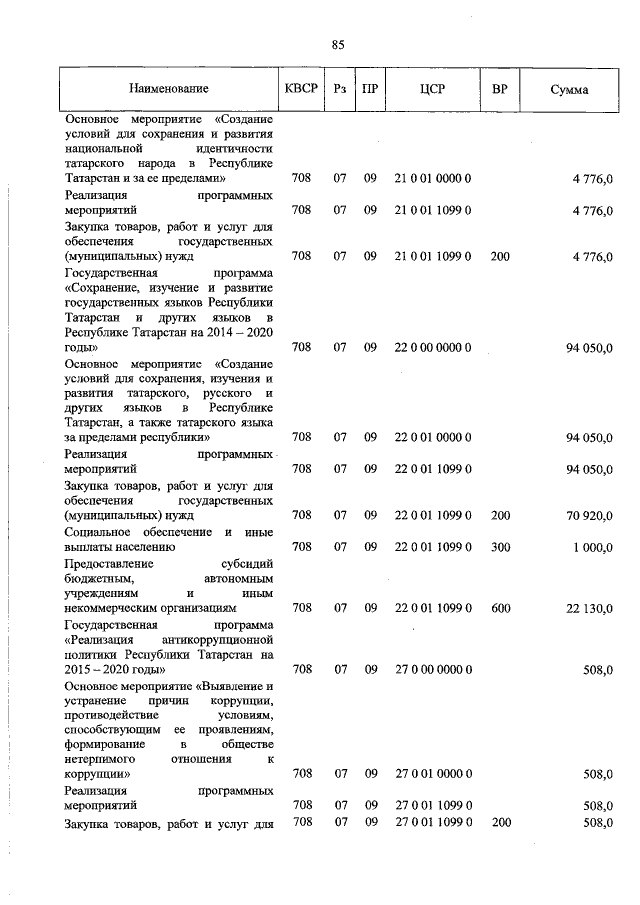 85

| Наименование | КВСР | Рз | ПР | ЦСР | ВР | Сумма |
|---|---|---|---|---|---|---|
| Основное мероприятие «Создание условий для сохранения и развития национальной идентичности татарского народа в Республике Татарстан и за ее пределами» | 708 | 07 | 09 | 21 0 01 0000 0 | | 4 776,0 |
| Реализация программных мероприятий | 708 | 07 | 09 | 21 0 01 1099 0 | | 4 776,0 |
| Закупка товаров, работ и услуг для обеспечения государственных (муниципальных) нужд | 708 | 07 | 09 | 21 0 01 1099 0 | 200 | 4 776,0 |
| Государственная программа «Сохранение, изучение и развитие государственных языков Республики Татарстан и других языков в Республике Татарстан на 2014 – 2020 годы» | 708 | 07 | 09 | 22 0 00 0000 0 | | 94 050,0 |
| Основное мероприятие «Создание условий для сохранения, изучения и развития татарского, русского и других языков в Республике Татарстан, а также татарского языка за пределами республики» | 708 | 07 | 09 | 22 0 01 0000 0 | | 94 050,0 |
| Реализация программных мероприятий | 708 | 07 | 09 | 22 0 01 1099 0 | | 94 050,0 |
| Закупка товаров, работ и услуг для обеспечения государственных (муниципальных) нужд | 708 | 07 | 09 | 22 0 01 1099 0 | 200 | 70 920,0 |
| Социальное обеспечение и иные выплаты населению | 708 | 07 | 09 | 22 0 01 1099 0 | 300 | 1 000,0 |
| Предоставление субсидий бюджетным, автономным учреждениям и иным некоммерческим организациям | 708 | 07 | 09 | 22 0 01 1099 0 | 600 | 22 130,0 |
| Государственная программа «Реализация антикоррупционной политики Республики Татарстан на 2015 – 2020 годы» | 708 | 07 | 09 | 27 0 00 0000 0 | | 508,0 |
| Основное мероприятие «Выявление и устранение причин коррупции, противодействие условиям, способствующим ее проявлениям, формирование в обществе нетерпимого отношения к коррупции» | 708 | 07 | 09 | 27 0 01 0000 0 | | 508,0 |
| Реализация программных мероприятий | 708 | 07 | 09 | 27 0 01 1099 0 | | 508,0 |
| Закупка товаров, работ и услуг для | 708 | 07 | 09 | 27 0 01 1099 0 | 200 | 508,0 |